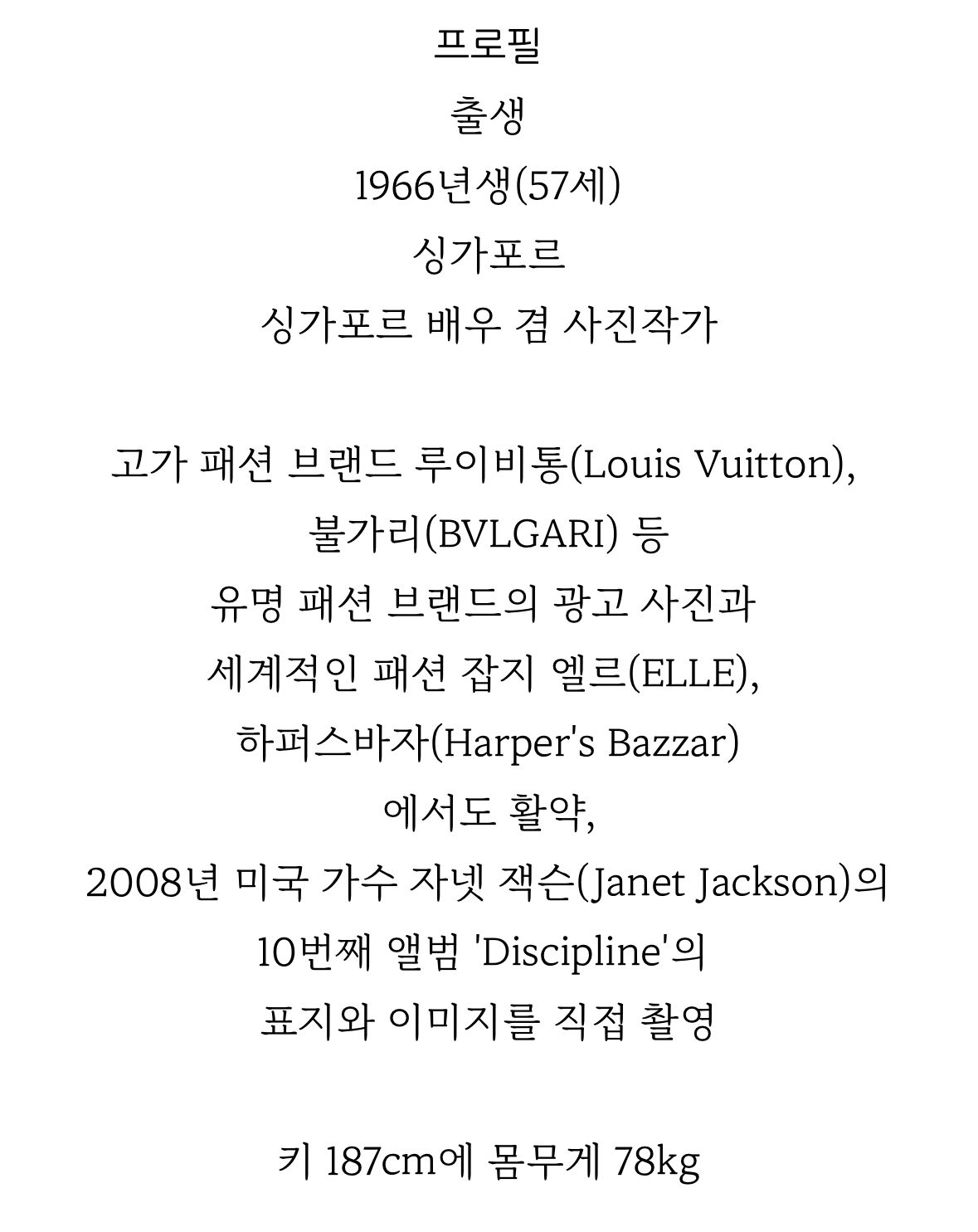 프로필

출생

1966년생(57세)

싱가포르

싱가포르 배우 겸 사진작가

고가 패션 브랜드 루이비통(Louis Vuitton), 불가리(BVLGARI) 등 유명 패션 브랜드의 광고 사진과 세계적인 패션 잡지 엘르(ELLE), 하퍼스바자(Harper's Bazzar) 에서도 활약, 2008년 미국 가수 자넷 잭슨(Janet Jackson)의 10번째 앨범 'Discipline'의 표지와 이미지를 직접 촬영

키 187cm에 몸무게 78kg